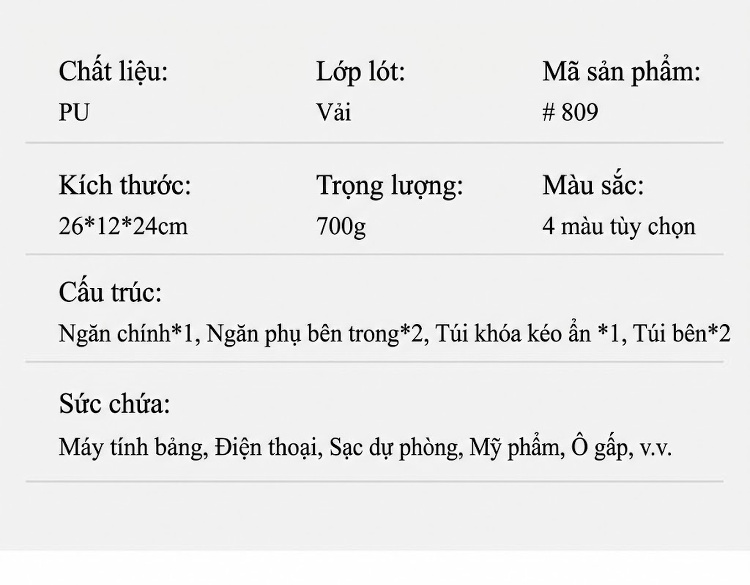 Chất liệu:
PU

Lớp lót:
Vải

Mã sản phẩm:
# 809

Kích thước:
26*12*24cm

Trọng lượng:
700g

Màu sắc:
4 màu tùy chọn

Cấu trúc:
Ngăn chính*1, Ngăn phụ bên trong*2, Túi khóa kéo ẩn *1, Túi bên*2

Sức chứa:
Máy tính bảng, Điện thoại, Sạc dự phòng, Mỹ phẩm, Ô gấp, v.v.